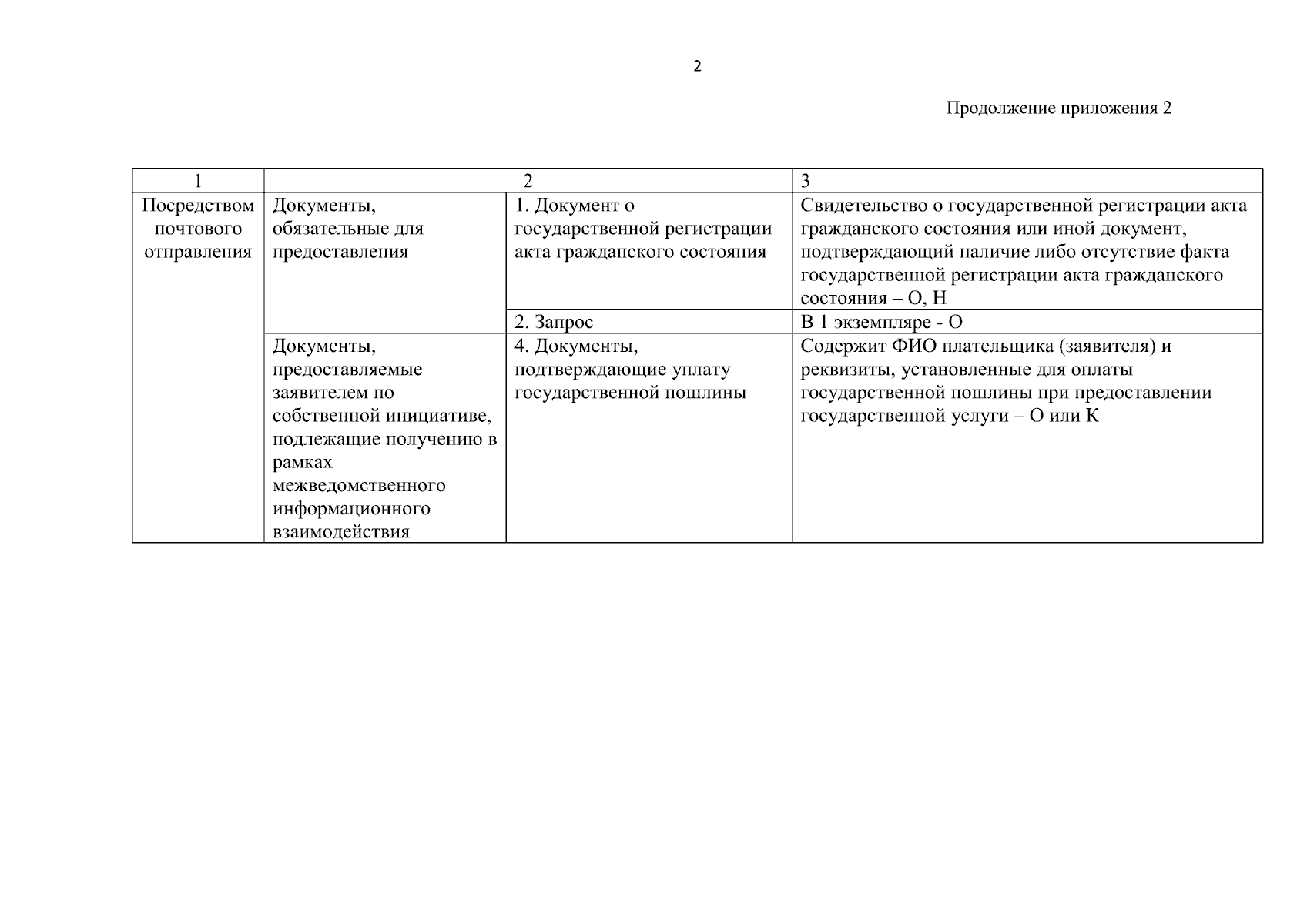 2

Продолжение приложения 2

| 1 | 2 | | 3 |
|---|---|---|---|
| Посредством почтового отправления | Документы, обязательные для предоставления | 1. Документ о государственной регистрации акта гражданского состояния | Свидетельство о государственной регистрации акта гражданского состояния или иной документ, подтверждающий наличие либо отсутствие факта государственной регистрации акта гражданского состояния – О, Н |
| | | 2. Запрос | В 1 экземпляре - О |
| | Документы, предоставляемые заявителем по собственной инициативе, подлежащие получению в рамках межведомственного информационного взаимодействия | 4. Документы, подтверждающие уплату государственной пошлины | Содержит ФИО плательщика (заявителя) и реквизиты, установленные для оплаты государственной пошлины при предоставлении государственной услуги – О или К |